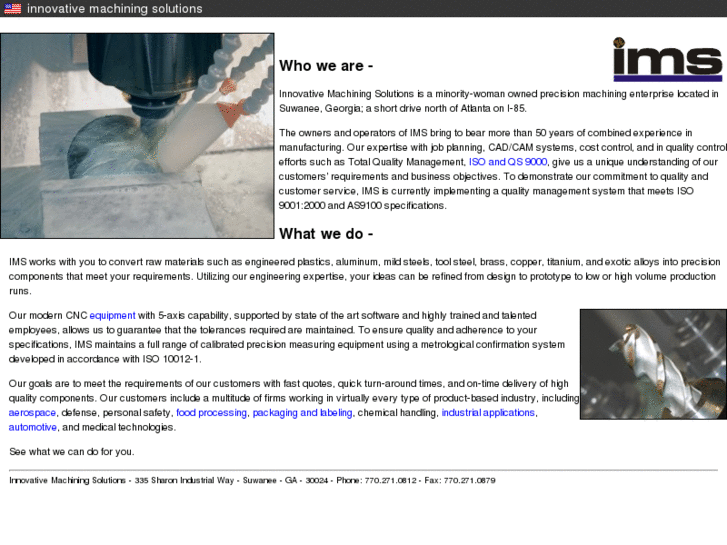 innovative machining solutions

ims

Who we are -

Innovative Machining Solutions is a minority-woman owned precision machining enterprise located in Suwanee, Georgia; a short drive north of Atlanta on I-85.

The owners and operators of IMS bring to bear more than 50 years of combined experience in manufacturing. Our expertise with job planning, CAD/CAM systems, cost control, and in quality control efforts such as Total Quality Management, ISO and QS 9000, give us a unique understanding of our customers' requirements and business objectives. To demonstrate our commitment to quality and customer service, IMS is currently implementing a quality management system that meets ISO 9001:2000 and AS9100 specifications.

What we do -

IMS works with you to convert raw materials such as engineered plastics, aluminum, mild steels, tool steel, brass, copper, titanium, and exotic alloys into precision components that meet your requirements. Utilizing our engineering expertise, your ideas can be refined from design to prototype to low or high volume production runs.

Our modern CNC equipment with 5-axis capability, supported by state of the art software and highly trained and talented employees, allows us to guarantee that the tolerances required are maintained. To ensure quality and adherence to your specifications, IMS maintains a full range of calibrated precision measuring equipment using a metrological confirmation system developed in accordance with ISO 10012-1.

Our goals are to meet the requirements of our customers with fast quotes, quick turn-around times, and on-time delivery of high quality components. Our customers include a multitude of firms working in virtually every type of product-based industry, including aerospace, defense, personal safety, food processing, packaging and labeling, chemical handling, industrial applications, automotive, and medical technologies.

See what we can do for you.

Innovative Machining Solutions - 335 Sharon Industrial Way - Suwanee - GA - 30024 - Phone: 770.271.0812 - Fax: 770.271.0879